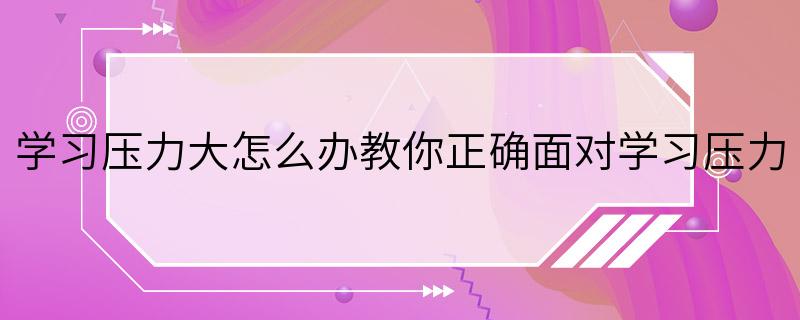 学习压力大怎么办教你正确面对学习压力